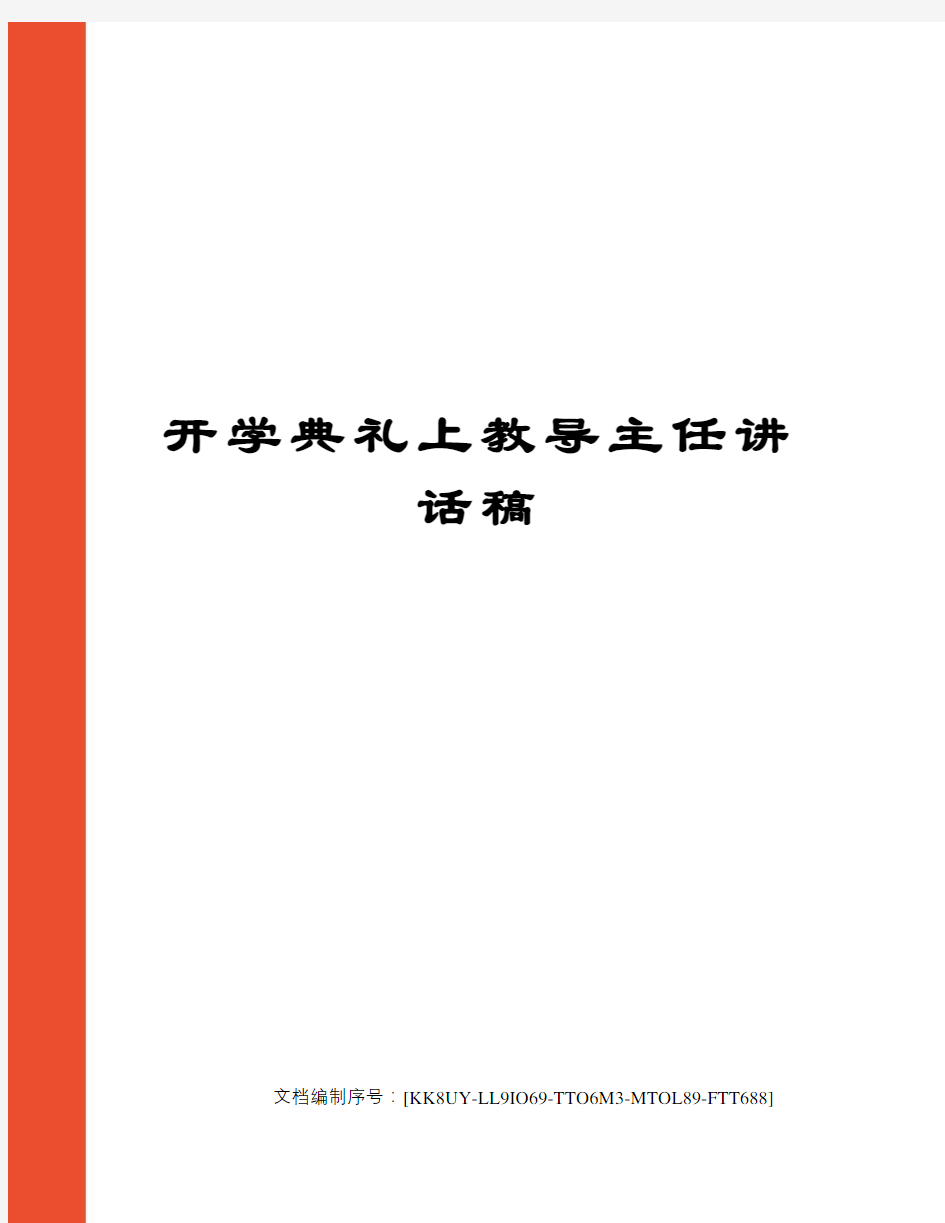 开学典礼上教导主任讲话稿

文档编制序号：[KK8UY-LL9IO69-TTO6M3-MTOL89-FTT688]